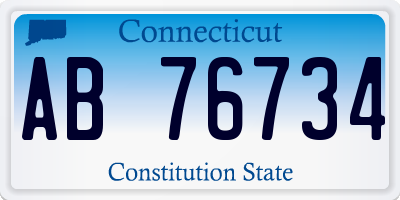 Connecticut

AB 76734

Constitution State